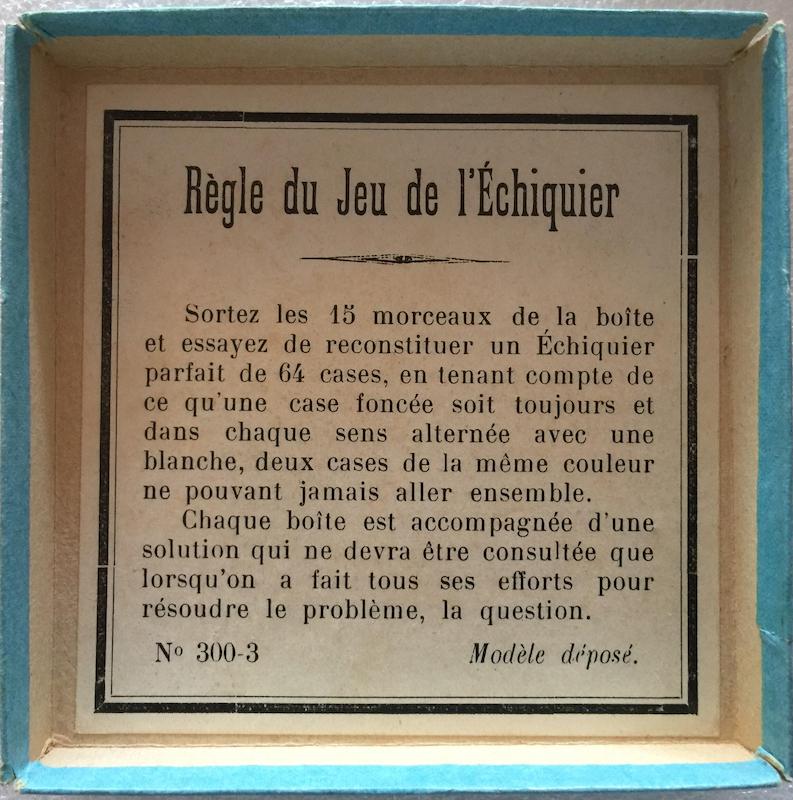 Règle du Jeu de l'Échiquier

Sortez les 15 morceaux de la boîte et essayez de reconstituer un Échiquier parfait de 64 cases, en tenant compte de ce qu'une case foncée soit toujours et dans chaque sens alternée avec une blanche, deux cases de la même couleur ne pouvant jamais aller ensemble.

Chaque boîte est accompagnée d'une solution qui ne devra être consultée que lorsqu'on a fait tous ses efforts pour résoudre le problème, la question.

No 300-3 Modèle déposé.